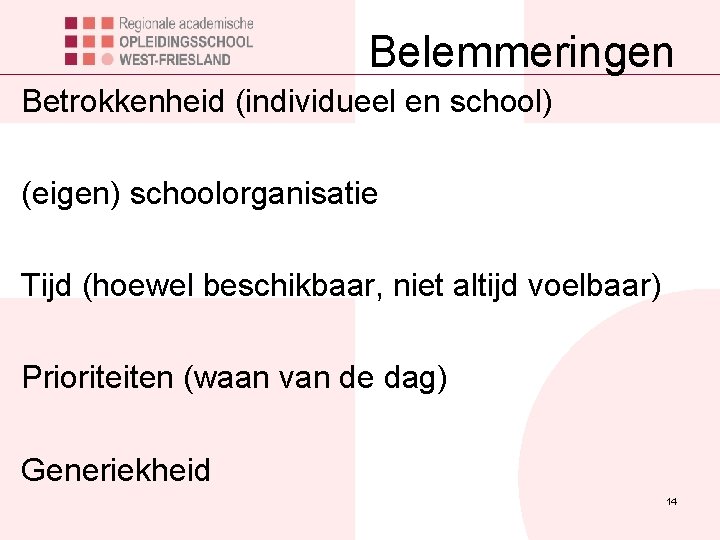 Regionale academische
OPLEIDINGSSCHOOL
WEST-FRIESLAND

Belemmeringen

Betrokkenheid (individueel en school)

(eigen) schoolorganisatie

Tijd (hoewel beschikbaar, niet altijd voelbaar)

Prioriteiten (waan van de dag)

Generiekheid

14